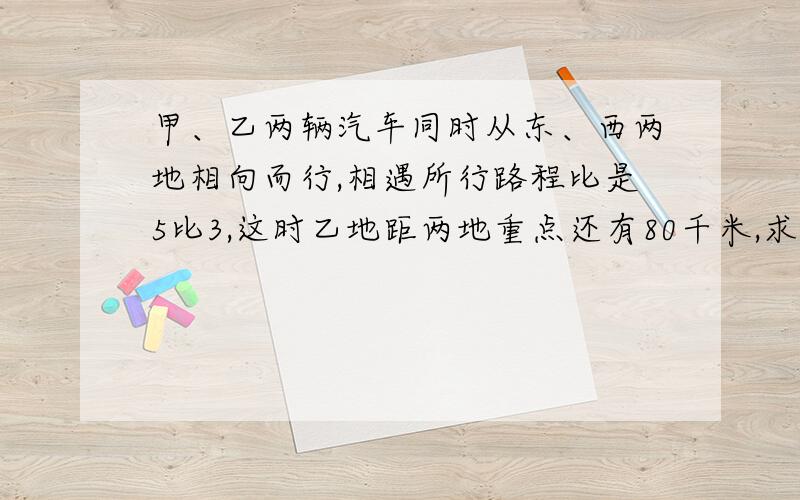 甲、乙两辆汽车同时从东、西两地相向而行,相遇所行路程比是5比3,这时乙地距两地重点还有80千米,求